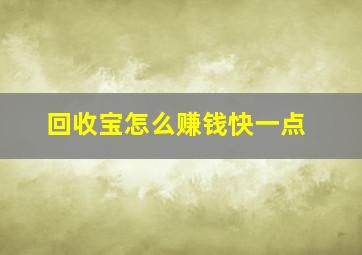 回收宝怎么赚钱快一点